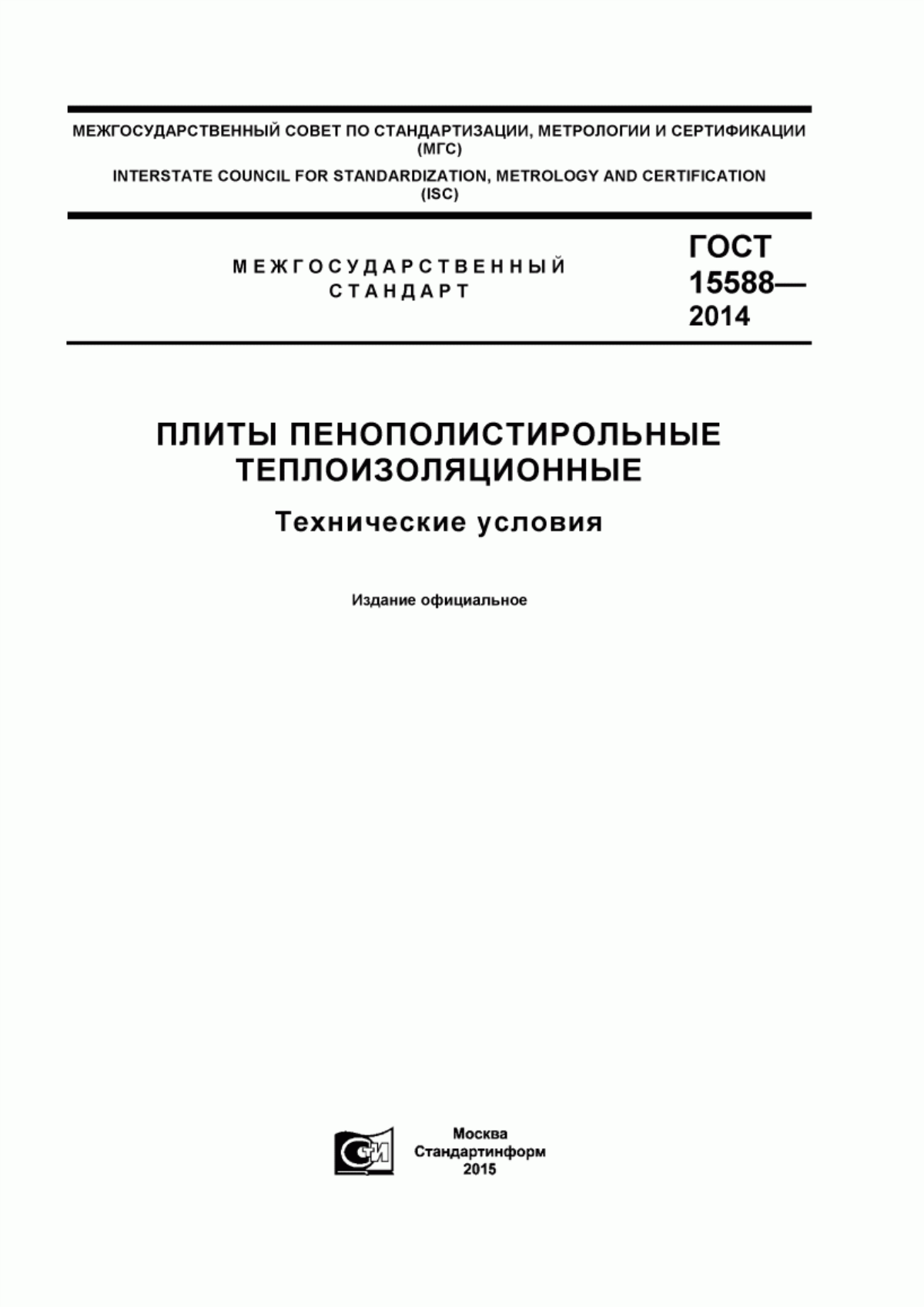 МЕЖГОСУДАРСТВЕННЫЙ СОВЕТ ПО СТАНДАРТИЗАЦИИ, МЕТРОЛОГИИ И СЕРТИФИКАЦИИ (МГС)

INTERSTATE COUNCIL FOR STANDARDIZATION, METROLOGY AND CERTIFICATION (ISC)

МЕЖГОСУДАРСТВЕННЫЙ СТАНДАРТ

ГОСТ 15588— 2014

ПЛИТЫ ПЕНОПОЛИСТИРОЛЬНЫЕ ТЕПЛОИЗОЛЯЦИОННЫЕ

Технические условия

Издание официальное

СИ

Москва
Стандартинформ
2015